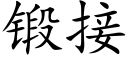 锻接